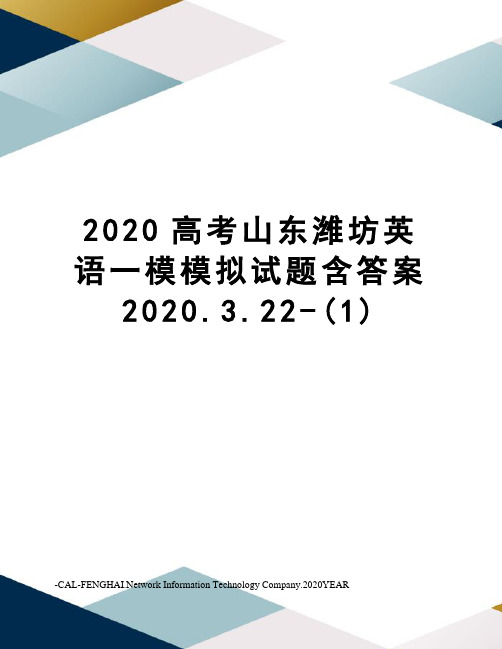 2020 高考山东潍坊英语一模模拟试题含答案 2020.3.22-(1)

-CAL-FENGHAI.Network Information Technology Company.2020YEAR